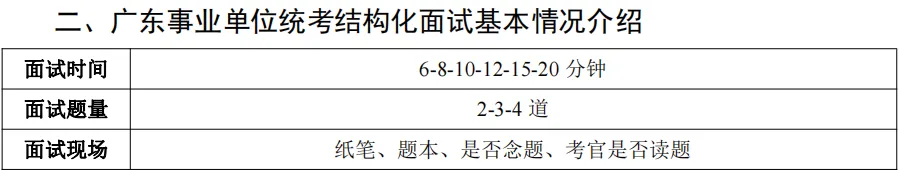 二、广东事业单位统考结构化面试基本情况介绍

| 面试时间 | 6-8-10-12-15-20 分钟 |
|---|---|
| 面试题量 | 2-3-4 道 |
| 面试现场 | 纸笔、题本、是否念题、考官是否读题 |